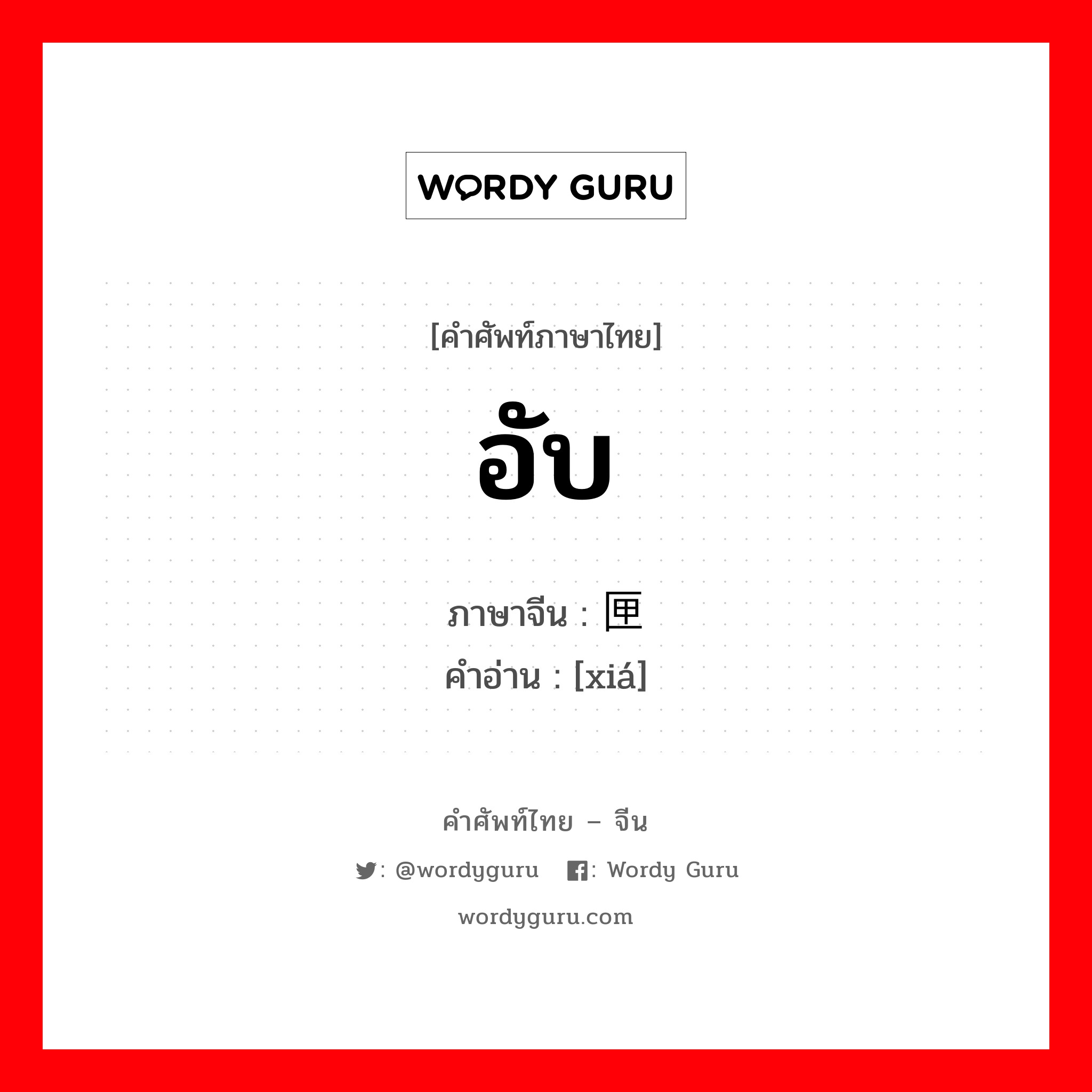 WORDY GURU

[คำศัพท์ภาษาไทย]

อับ

ภาษาจีน : 匣
คำอ่าน : [xiá]

คำศัพท์ไทย – จีน

: @wordyguru : Wordy Guru

wordyguru.com